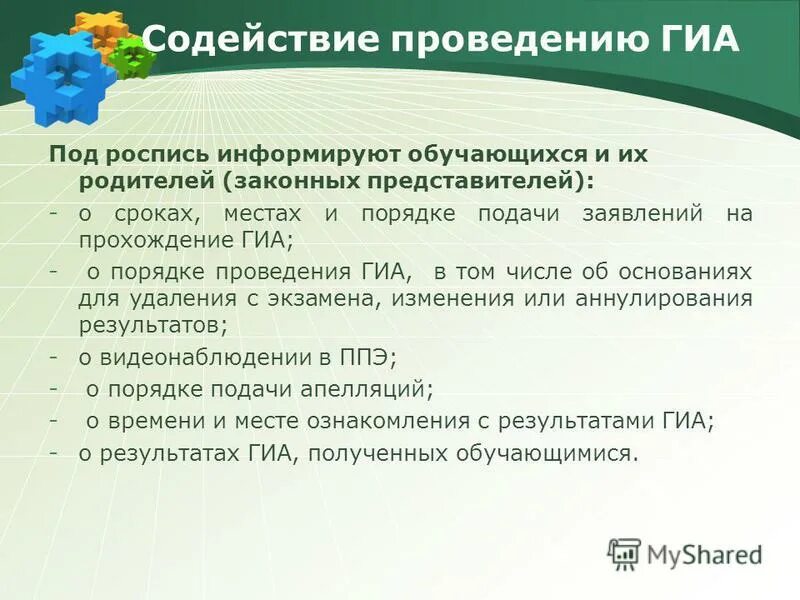 Содействие проведению ГИА

Под роспись информируют обучающихся и их родителей (законных представителей):

- о сроках, местах и порядке подачи заявлений на прохождение ГИА;
- о порядке проведения ГИА, в том числе об основаниях для удаления с экзамена, изменения или аннулирования результатов;
- о видеонаблюдении в ППЭ;
- о порядке подачи апелляций;
- о времени и месте ознакомления с результатами ГИА;
- о результатах ГИА, полученных обучающимися.

MyShared